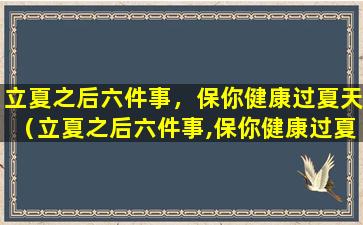 立夏之后六件事，保你健康过夏天（立夏之后六件事,保你健康过夏